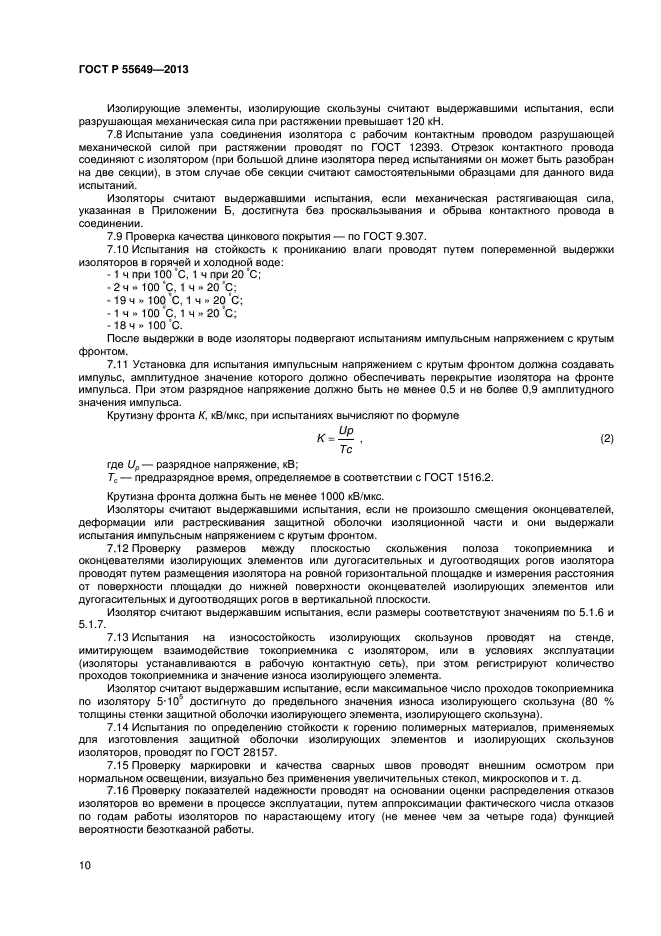 ГОСТ Р 55649—2013

Изолирующие элементы, изолирующие скользуны считают выдержавшими испытания, если разрушающая механическая сила при растяжении превышает 120 кН.

7.8 Испытание узла соединения изолятора с рабочим контактным проводом разрушающей механической силой при растяжении проводят по ГОСТ 12393. Отрезок контактного провода соединяют с изолятором (при большой длине изолятора перед испытаниями он может быть разобран на две секции), в этом случае обе секции считают самостоятельными образцами для данного вида испытаний.

Изоляторы считают выдержавшими испытания, если механическая растягивающая сила, указанная в Приложении Б, достигнута без проскальзывания и обрыва контактного провода в соединении.

7.9 Проверка качества цинкового покрытия — по ГОСТ 9.307.

7.10 Испытания на стойкость к прониканию влаги проводят путем попеременной выдержки изоляторов в горячей и холодной воде:

- 1 ч при 100 $^{\circ}$С, 1 ч при 20 $^{\circ}$С;
- 2 ч » 100 $^{\circ}$С, 1 ч » 20 $^{\circ}$С;
- 19 ч » 100 $^{\circ}$С, 1 ч » 20 $^{\circ}$С;
- 1 ч » 100 $^{\circ}$С, 1 ч » 20 $^{\circ}$С;
- 18 ч » 100 $^{\circ}$С.

После выдержки в воде изоляторы подвергают испытаниям импульсным напряжением с крутым фронтом.

7.11 Установка для испытания импульсным напряжением с крутым фронтом должна создавать импульс, амплитудное значение которого должно обеспечивать перекрытие изолятора на фронте импульса. При этом разрядное напряжение должно быть не менее 0,5 и не более 0,9 амплитудного значения импульса.

Крутизну фронта $K$, кВ/мкс, при испытаниях вычисляют по формуле

$K = \frac{Up}{Tc}$ , (2)

где $U_p$ — разрядное напряжение, кВ;
$T_c$ — предразрядное время, определяемое в соответствии с ГОСТ 1516.2.

Крутизна фронта должна быть не менее 1000 кВ/мкс.

Изоляторы считают выдержавшими испытания, если не произошло смещения оконцевателей, деформации или растрескивания защитной оболочки изоляционной части и они выдержали испытания импульсным напряжением с крутым фронтом.

7.12 Проверку размеров между плоскостью скольжения полоза токоприемника и оконцевателями изолирующих элементов или дугогасительных и дугоотводящих рогов изолятора проводят путем размещения изолятора на ровной горизонтальной площадке и измерения расстояния от поверхности площадки до нижней поверхности оконцевателей изолирующих элементов или дугогасительных и дугоотводящих рогов в вертикальной плоскости.

Изолятор считают выдержавшим испытания, если размеры соответствуют значениям по 5.1.6 и 5.1.7.

7.13 Испытания на износостойкость изолирующих скользунов проводят на стенде, имитирующем взаимодействие токоприемника с изолятором, или в условиях эксплуатации (изоляторы устанавливаются в рабочую контактную сеть), при этом регистрируют количество проходов токоприемника и значение износа изолирующего элемента.

Изолятор считают выдержавшим испытание, если максимальное число проходов токоприемника по изолятору $5 \cdot 10^5$ достигнуто до предельного значения износа изолирующего скользуна (80 % толщины стенки защитной оболочки изолирующего элемента, изолирующего скользуна).

7.14 Испытания по определению стойкости к горению полимерных материалов, применяемых для изготовления защитной оболочки изолирующих элементов и изолирующих скользунов изоляторов, проводят по ГОСТ 28157.

7.15 Проверку маркировки и качества сварных швов проводят внешним осмотром при нормальном освещении, визуально без применения увеличительных стекол, микроскопов и т. д.

7.16 Проверку показателей надежности проводят на основании оценки распределения отказов изоляторов во времени в процессе эксплуатации, путем аппроксимации фактического числа отказов по годам работы изоляторов по нарастающему итогу (не менее чем за четыре года) функцией вероятности безотказной работы.

10